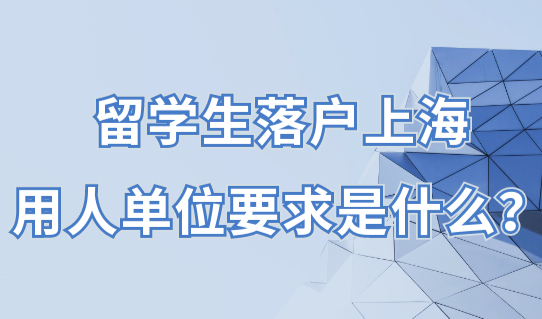 留学生落户上海
用人单位要求是什么?